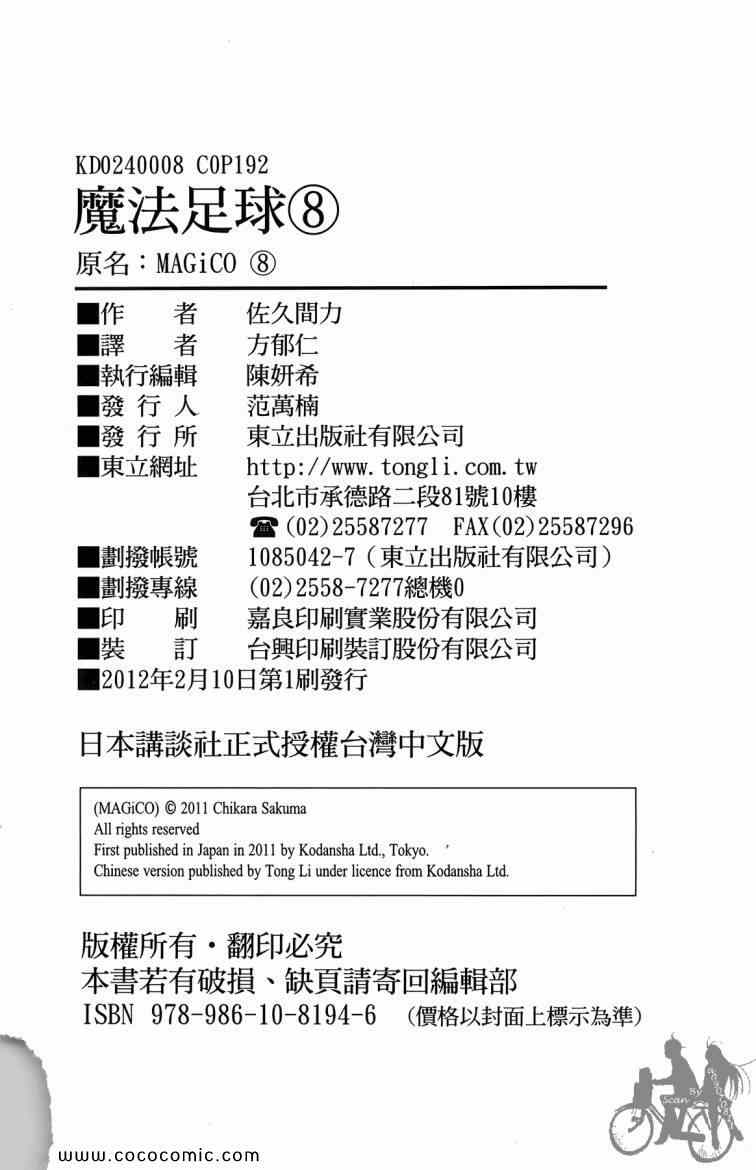 KD0240008 C0P192
魔法足球⑧
原名：MAGiCO ⑧

■作　者 佐久間力
■譯　者 方郁仁
■執行編輯 陳妍希
■發行人 范萬楠
■發行所 東立出版社有限公司
■東立網址 http://www.tongli.com.tw
台北市承德路二段81號10樓
☎(02)25587277 FAX(02)25587296
■劃撥帳號 1085042-7（東立出版社有限公司）
■劃撥專線 (02)2558-7277總機0
■印　刷 嘉良印刷實業股份有限公司
■裝　訂 台興印刷裝訂股份有限公司
■2012年2月10日第1刷發行

日本講談社正式授權台灣中文版

(MAGiCO) © 2011 Chikara Sakuma
All rights reserved
First published in Japan in 2011 by Kodansha Ltd., Tokyo.
Chinese version published by Tong Li under licence from Kodansha Ltd.

版權所有・翻印必究
本書若有破損、缺頁請寄回編輯部
ISBN 978-986-10-8194-6 （價格以封面上標示為準）

www.cococomic.com